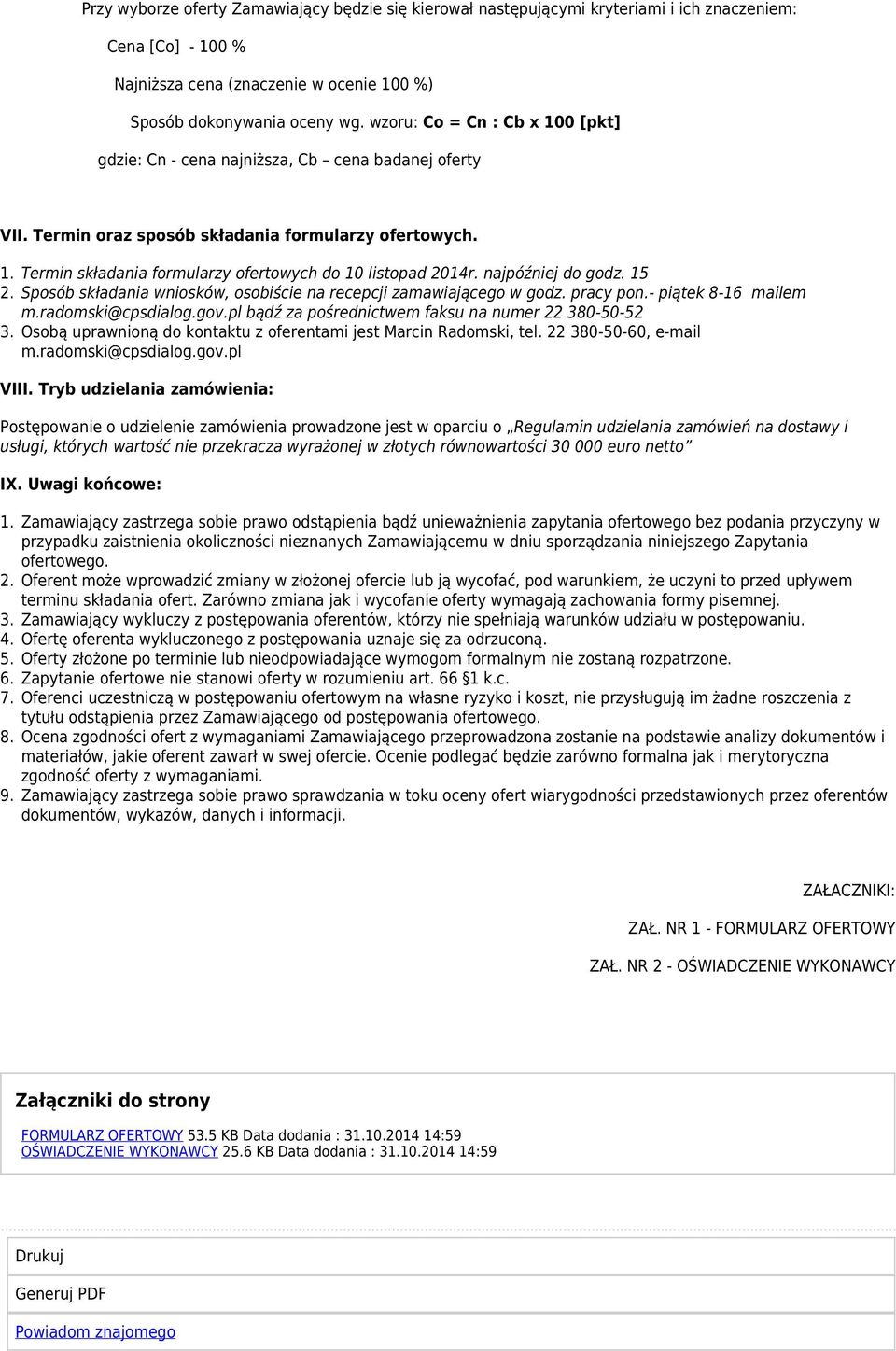 Przy wyborze oferty Zamawiający będzie się kierował następującymi kryteriami i ich znaczeniem:

Cena [Co] - 100 %

Najniższa cena (znaczenie w ocenie 100 %)

Sposób dokonywania oceny wg. wzoru: Co = Cn : Cb x 100 [pkt]

gdzie: Cn - cena najniższa, Cb – cena badanej oferty

VII. Termin oraz sposób składania formularzy ofertowych.

1. Termin składania formularzy ofertowych do 10 listopad 2014r. najpóźniej do godz. 15
2. Sposób składania wniosków, osobiście na recepcji zamawiającego w godz. pracy pon.- piątek 8-16 mailem m.radomski@cpsdialog.gov.pl bądź za pośrednictwem faksu na numer 22 380-50-52
3. Osobą uprawnioną do kontaktu z oferentami jest Marcin Radomski, tel. 22 380-50-60, e-mail m.radomski@cpsdialog.gov.pl

VIII. Tryb udzielania zamówienia:

Postępowanie o udzielenie zamówienia prowadzone jest w oparciu o „Regulamin udzielania zamówień na dostawy i usługi, których wartość nie przekracza wyrażonej w złotych równowartości 30 000 euro netto”

IX. Uwagi końcowe:

1. Zamawiający zastrzega sobie prawo odstąpienia bądź unieważnienia zapytania ofertowego bez podania przyczyny w przypadku zaistnienia okoliczności nieznanych Zamawiającemu w dniu sporządzania niniejszego Zapytania ofertowego.
2. Oferent może wprowadzić zmiany w złożonej ofercie lub ją wycofać, pod warunkiem, że uczyni to przed upływem terminu składania ofert. Zarówno zmiana jak i wycofanie oferty wymagają zachowania formy pisemnej.
3. Zamawiający wykluczy z postępowania oferentów, którzy nie spełniają warunków udziału w postępowaniu.
4. Ofertę oferenta wykluczonego z postępowania uznaje się za odrzuconą.
5. Oferty złożone po terminie lub nieodpowiadające wymogom formalnym nie zostaną rozpatrzone.
6. Zapytanie ofertowe nie stanowi oferty w rozumieniu art. 66 §1 k.c.
7. Oferenci uczestniczą w postępowaniu ofertowym na własne ryzyko i koszt, nie przysługują im żadne roszczenia z tytułu odstąpienia przez Zamawiającego od postępowania ofertowego.
8. Ocena zgodności ofert z wymaganiami Zamawiającego przeprowadzona zostanie na podstawie analizy dokumentów i materiałów, jakie oferent zawarł w swej ofercie. Ocenie podlegać będzie zarówno formalna jak i merytoryczna zgodność oferty z wymaganiami.
9. Zamawiający zastrzega sobie prawo sprawdzania w toku oceny ofert wiarygodności przedstawionych przez oferentów dokumentów, wykazów, danych i informacji.

ZAŁACZNIKI:

ZAŁ. NR 1 - FORMULARZ OFERTOWY

ZAŁ. NR 2 - OŚWIADCZENIE WYKONAWCY

Załączniki do strony

FORMULARZ OFERTOWY 53.5 KB Data dodania : 31.10.2014 14:59
OŚWIADCZENIE WYKONAWCY 25.6 KB Data dodania : 31.10.2014 14:59

Drukuj

Generuj PDF

Powiadom znajomego